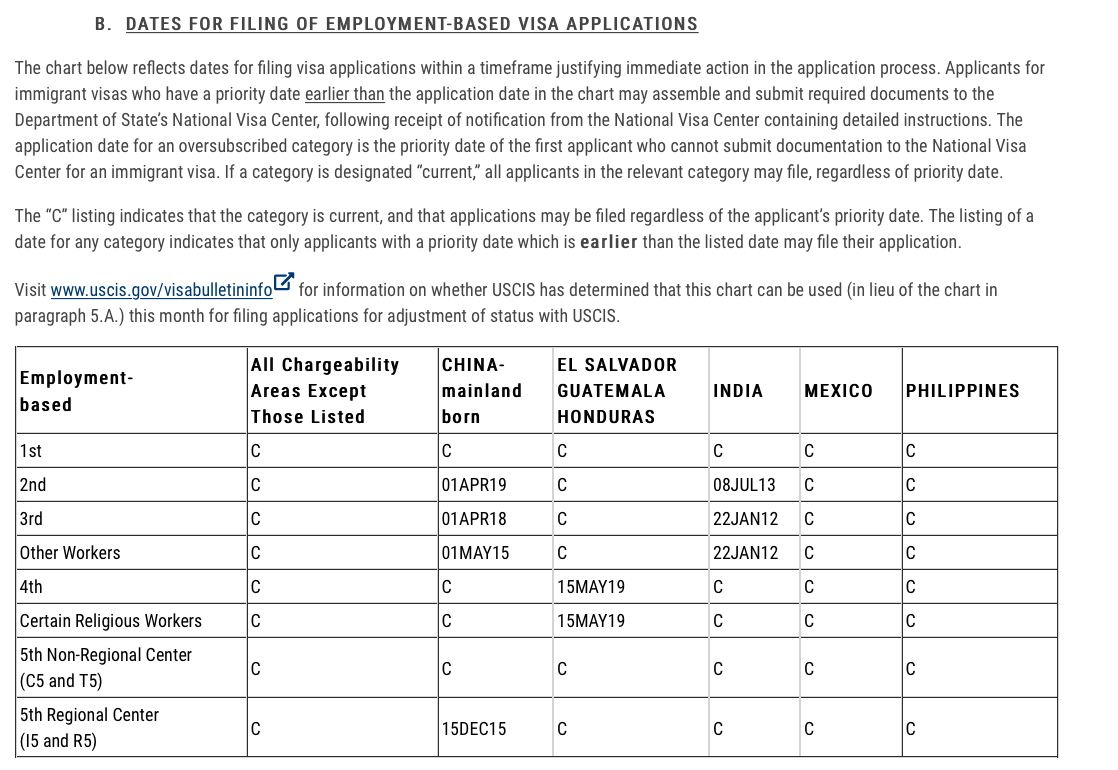 B. DATES FOR FILING OF EMPLOYMENT-BASED VISA APPLICATIONS

The chart below reflects dates for filing visa applications within a timeframe justifying immediate action in the application process. Applicants for immigrant visas who have a priority date earlier than the application date in the chart may assemble and submit required documents to the Department of State's National Visa Center, following receipt of notification from the National Visa Center containing detailed instructions. The application date for an oversubscribed category is the priority date of the first applicant who cannot submit documentation to the National Visa Center for an immigrant visa. If a category is designated "current," all applicants in the relevant category may file, regardless of priority date.

The "C" listing indicates that the category is current, and that applications may be filed regardless of the applicant's priority date. The listing of a date for any category indicates that only applicants with a priority date which is earlier than the listed date may file their application.

Visit www.uscis.gov/visabulletininfo for information on whether USCIS has determined that this chart can be used (in lieu of the chart in paragraph 5.A.) this month for filing applications for adjustment of status with USCIS.

| Employment-based | All Chargeability Areas Except Those Listed | CHINA-mainland born | EL SALVADOR GUATEMALA HONDURAS | INDIA | MEXICO | PHILIPPINES |
|---|---|---|---|---|---|---|
| 1st | C | C | C | C | C | C |
| 2nd | C | 01APR19 | C | 08JUL13 | C | C |
| 3rd | C | 01APR18 | C | 22JAN12 | C | C |
| Other Workers | C | 01MAY15 | C | 22JAN12 | C | C |
| 4th | C | C | 15MAY19 | C | C | C |
| Certain Religious Workers | C | C | 15MAY19 | C | C | C |
| 5th Non-Regional Center (C5 and T5) | C | C | C | C | C | C |
| 5th Regional Center (I5 and R5) | C | 15DEC15 | C | C | C | C |